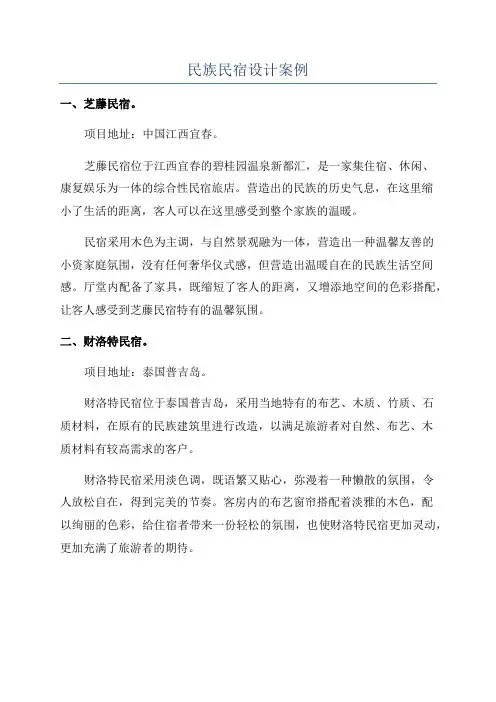 民族民宿设计案例

一、芝藤民宿。

项目地址：中国江西宜春。

芝藤民宿位于江西宜春的碧桂园温泉新都汇，是一家集住宿、休闲、康复娱乐为一体的综合性民宿旅店。营造出的民族的历史气息，在这里缩小了生活的距离，客人可以在这里感受到整个家族的温暖。

民宿采用木色为主调，与自然景观融为一体，营造出一种温馨友善的小资家庭氛围，没有任何奢华仪式感，但营造出温暖自在的民族生活空间感。厅堂内配备了家具，既缩短了客人的距离，又增添地空间的色彩搭配，让客人感受到芝藤民宿特有的温馨氛围。

二、财洛特民宿。

项目地址：泰国普吉岛。

财洛特民宿位于泰国普吉岛，采用当地特有的布艺、木质、竹质、石质材料，在原有的民族建筑里进行改造，以满足旅游者对自然、布艺、木质材料有较高需求的客户。

财洛特民宿采用淡色调，既语繁又贴心，弥漫着一种懒散的氛围，令人放松自在，得到完美的节奏。客房内的布艺窗帘搭配着淡雅的木色，配以绚丽的色彩，给住宿者带来一份轻松的氛围，也使财洛特民宿更加灵动，更加充满了旅游者的期待。